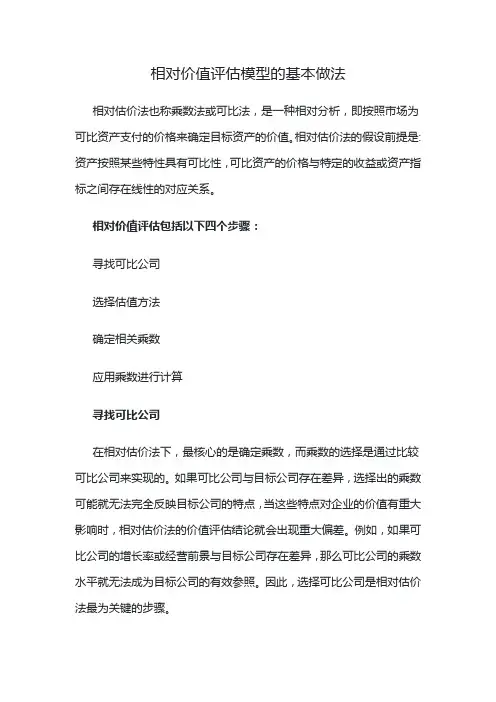 相对价值评估模型的基本做法

相对估价法也称乘数法或可比法，是一种相对分析，即按照市场为可比资产支付的价格来确定目标资产的价值。相对估价法的假设前提是:资产按照某些特性具有可比性，可比资产的价格与特定的收益或资产指标之间存在线性的对应关系。

相对价值评估包括以下四个步骤：

寻找可比公司

选择估值方法

确定相关乘数

应用乘数进行计算

寻找可比公司

在相对估价法下，最核心的是确定乘数，而乘数的选择是通过比较可比公司来实现的。如果可比公司与目标公司存在差异，选择出的乘数可能就无法完全反映目标公司的特点，当这些特点对企业的价值有重大影响时，相对估价法的价值评估结论就会出现重大偏差。例如，如果可比公司的增长率或经营前景与目标公司存在差异，那么可比公司的乘数水平就无法成为目标公司的有效参照。因此，选择可比公司是相对估价法最为关键的步骤。